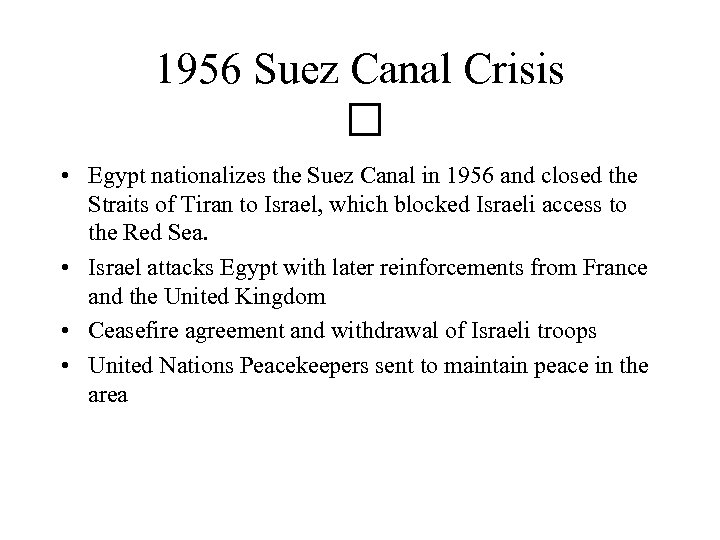 1956 Suez Canal Crisis
□

• Egypt nationalizes the Suez Canal in 1956 and closed the Straits of Tiran to Israel, which blocked Israeli access to the Red Sea.
• Israel attacks Egypt with later reinforcements from France and the United Kingdom
• Ceasefire agreement and withdrawal of Israeli troops
• United Nations Peacekeepers sent to maintain peace in the area